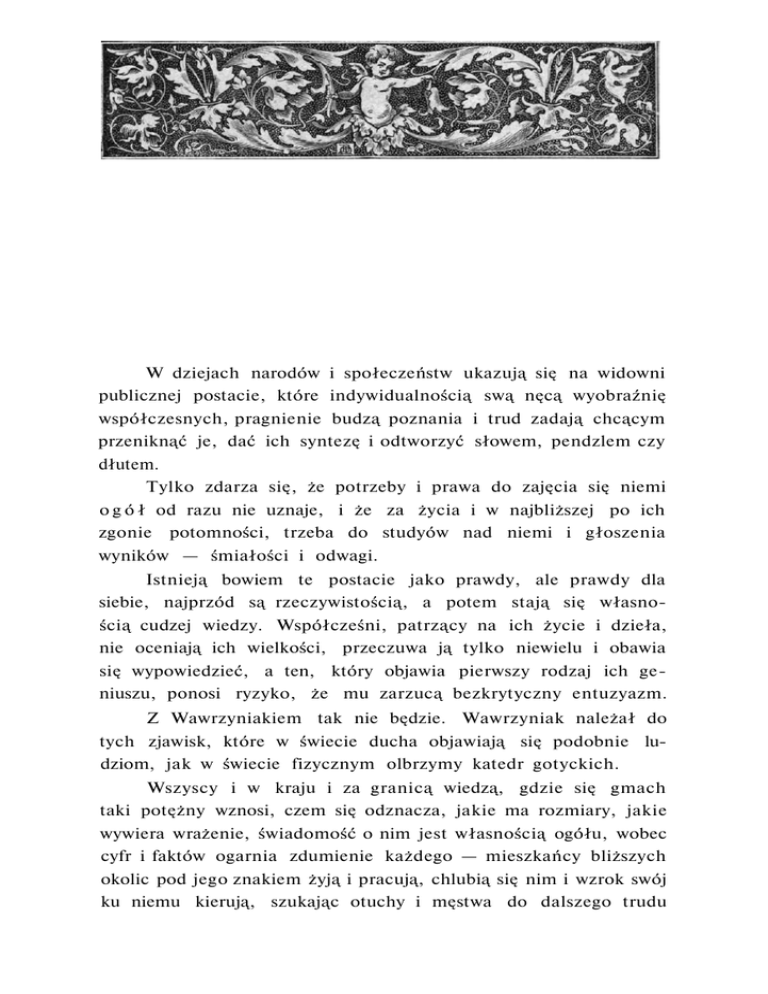 W dziejach narodów i społeczeństw ukazują się na widowni publicznej postacie, które indywidualnością swą nęcą wyobraźnię współczesnych, pragnienie budzą poznania i trud zadają chcącym przeniknąć je, dać ich syntezę i odtworzyć słowem, pendzlem czy dłutem.

Tylko zdarza się, że potrzeby i prawa do zajęcia się niemi ogół od razu nie uznaje, i że za życia i w najbliższej po ich zgonie potomności, trzeba do studyów nad niemi i głoszenia wyników — śmiałości i odwagi.

Istnieją bowiem te postacie jako prawdy, ale prawdy dla siebie, najprzód są rzeczywistością, a potem stają się własnością cudzej wiedzy. Współcześni, patrzący na ich życie i dzieła, nie oceniają ich wielkości, przeczuwa ją tylko niewielu i obawia się wypowiedzieć, a ten, który objawia pierwszy rodzaj ich geniuszu, ponosi ryzyko, że mu zarzucą bezkrytyczny entuzyazm.

Z Wawrzyniakiem tak nie będzie. Wawrzyniak należał do tych zjawisk, które w świecie ducha objawiają się podobnie ludziom, jak w świecie fizycznym olbrzymy katedr gotyckich.

Wszyscy i w kraju i za granicą wiedzą, gdzie się gmach taki potężny wznosi, czem się odznacza, jakie ma rozmiary, jakie wywiera wrażenie, świadomość o nim jest własnością ogółu, wobec cyfr i faktów ogarnia zdumienie każdego — mieszkańcy bliższych okolic pod jego znakiem żyją i pracują, chlubią się nim i wzrok swój ku niemu kierują, szukając otuchy i męstwa do dalszego trudu